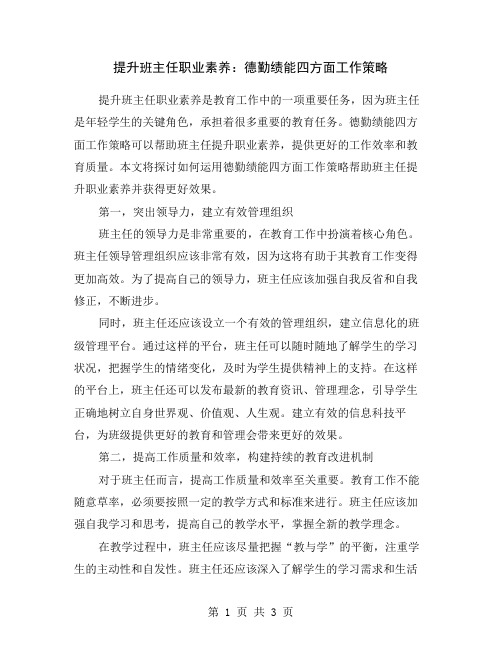 提升班主任职业素养：德勤绩能四方面工作策略

提升班主任职业素养是教育工作中的一项重要任务，因为班主任是年轻学生的关键角色，承担着很多重要的教育任务。德勤绩能四方面工作策略可以帮助班主任提升职业素养，提供更好的工作效率和教育质量。本文将探讨如何运用德勤绩能四方面工作策略帮助班主任提升职业素养并获得更好效果。

第一，突出领导力，建立有效管理组织

班主任的领导力是非常重要的，在教育工作中扮演着核心角色。班主任领导管理组织应该非常有效，因为这将有助于其教育工作变得更加高效。为了提高自己的领导力，班主任应该加强自我反省和自我修正，不断进步。

同时，班主任还应该设立一个有效的管理组织，建立信息化的班级管理平台。通过这样的平台，班主任可以随时随地了解学生的学习状况，把握学生的情绪变化，及时为学生提供精神上的支持。在这样的平台上，班主任还可以发布最新的教育资讯、管理理念，引导学生正确地树立自身世界观、价值观、人生观。建立有效的信息科技平台，为班级提供更好的教育和管理会带来更好的效果。

第二，提高工作质量和效率，构建持续的教育改进机制

对于班主任而言，提高工作质量和效率至关重要。教育工作不能随意草率，必须要按照一定的教学方式和标准来进行。班主任应该加强自我学习和思考，提高自己的教学水平，掌握全新的教学理念。

在教学过程中，班主任应该尽量把握“教与学”的平衡，注重学生的主动性和自发性。班主任还应该深入了解学生的学习需求和生活

第 1 页 共 3 页